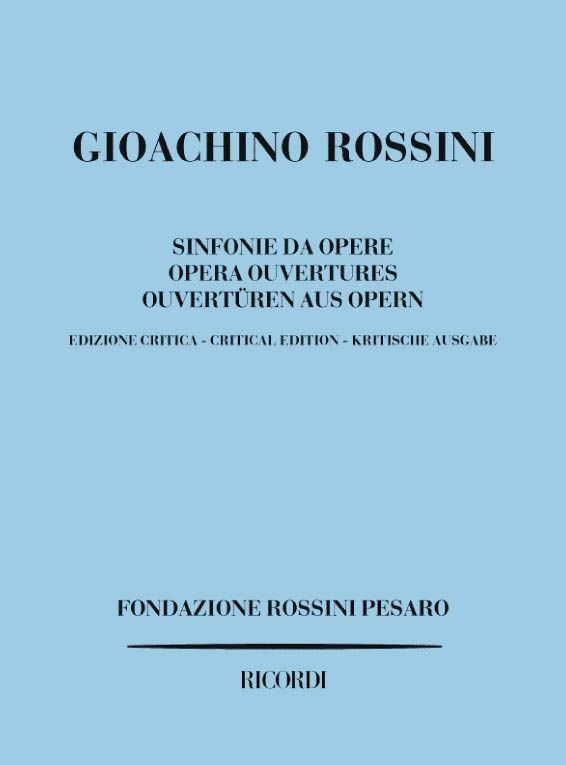 GIOACHINO ROSSINI

SINFONIE DA OPERE
OPERA OUVERTURES
OUVERTÜREN AUS OPERN

EDIZIONE CRITICA - CRITICAL EDITION - KRITISCHE AUSGABE

FONDAZIONE ROSSINI PESARO

RICORDI